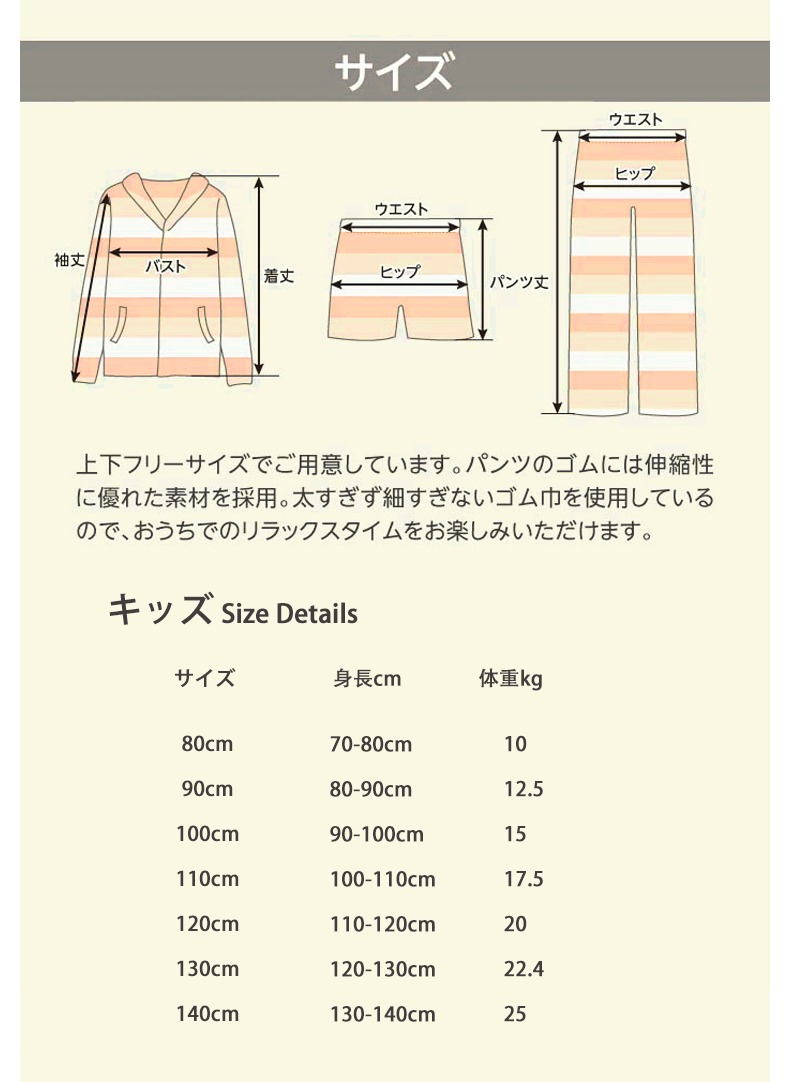 サイズ

袖丈
バスト
着丈
ウエスト
ヒップ
パンツ丈
ウエスト
ヒップ

上下フリーサイズでご用意しています。パンツのゴムには伸縮性に優れた素材を採用。太すぎず細すぎないゴム巾を使用しているので、おうちでのリラックスタイムをお楽しみいただけます。

キッズ Size Details

| サイズ | 身長cm | 体重kg |
|---|---|---|
| 80cm | 70-80cm | 10 |
| 90cm | 80-90cm | 12.5 |
| 100cm | 90-100cm | 15 |
| 110cm | 100-110cm | 17.5 |
| 120cm | 110-120cm | 20 |
| 130cm | 120-130cm | 22.4 |
| 140cm | 130-140cm | 25 |